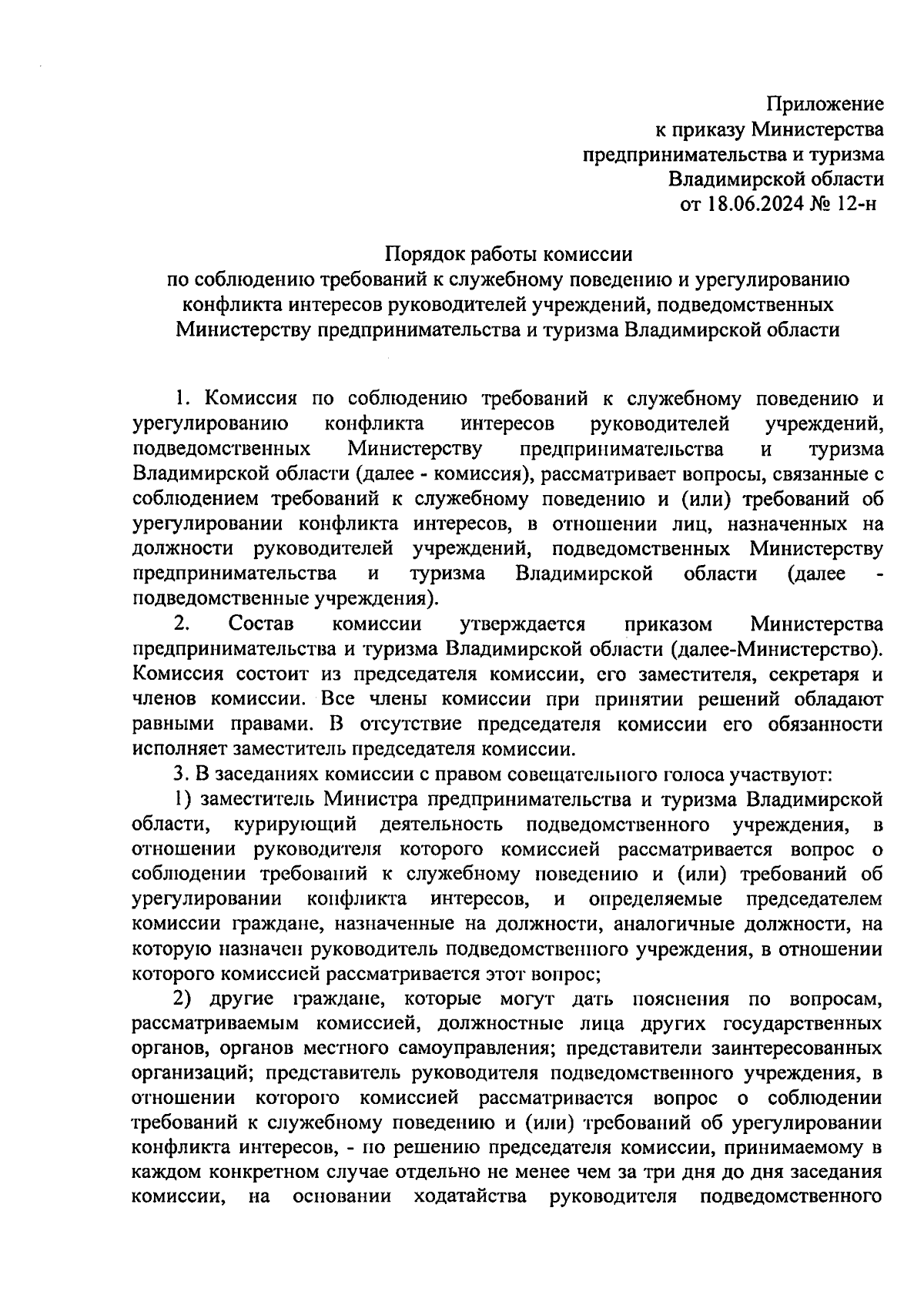 Приложение
к приказу Министерства
предпринимательства и туризма
Владимирской области
от 18.06.2024 № 12-н

Порядок работы комиссии
по соблюдению требований к служебному поведению и урегулированию конфликта интересов руководителей учреждений, подведомственных Министерству предпринимательства и туризма Владимирской области

1. Комиссия по соблюдению требований к служебному поведению и урегулированию конфликта интересов руководителей учреждений, подведомственных Министерству предпринимательства и туризма Владимирской области (далее - комиссия), рассматривает вопросы, связанные с соблюдением требований к служебному поведению и (или) требований об урегулировании конфликта интересов, в отношении лиц, назначенных на должности руководителей учреждений, подведомственных Министерству предпринимательства и туризма Владимирской области (далее - подведомственные учреждения).

2. Состав комиссии утверждается приказом Министерства предпринимательства и туризма Владимирской области (далее-Министерство). Комиссия состоит из председателя комиссии, его заместителя, секретаря и членов комиссии. Все члены комиссии при принятии решений обладают равными правами. В отсутствие председателя комиссии его обязанности исполняет заместитель председателя комиссии.

3. В заседаниях комиссии с правом совещательного голоса участвуют:

1) заместитель Министра предпринимательства и туризма Владимирской области, курирующий деятельность подведомственного учреждения, в отношении руководителя которого комиссией рассматривается вопрос о соблюдении требований к служебному поведению и (или) требований об урегулировании конфликта интересов, и определяемые председателем комиссии граждане, назначенные на должности, аналогичные должности, на которую назначен руководитель подведомственного учреждения, в отношении которого комиссией рассматривается этот вопрос;

2) другие граждане, которые могут дать пояснения по вопросам, рассматриваемым комиссией, должностные лица других государственных органов, органов местного самоуправления; представители заинтересованных организаций; представитель руководителя подведомственного учреждения, в отношении которого комиссией рассматривается вопрос о соблюдении требований к служебному поведению и (или) требований об урегулировании конфликта интересов, - по решению председателя комиссии, принимаемому в каждом конкретном случае отдельно не менее чем за три дня до дня заседания комиссии, на основании ходатайства руководителя подведомственного